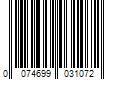 0 074699 031072